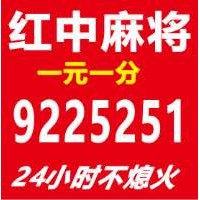 红中麻将
一元一分
9225251
24小时不熄火